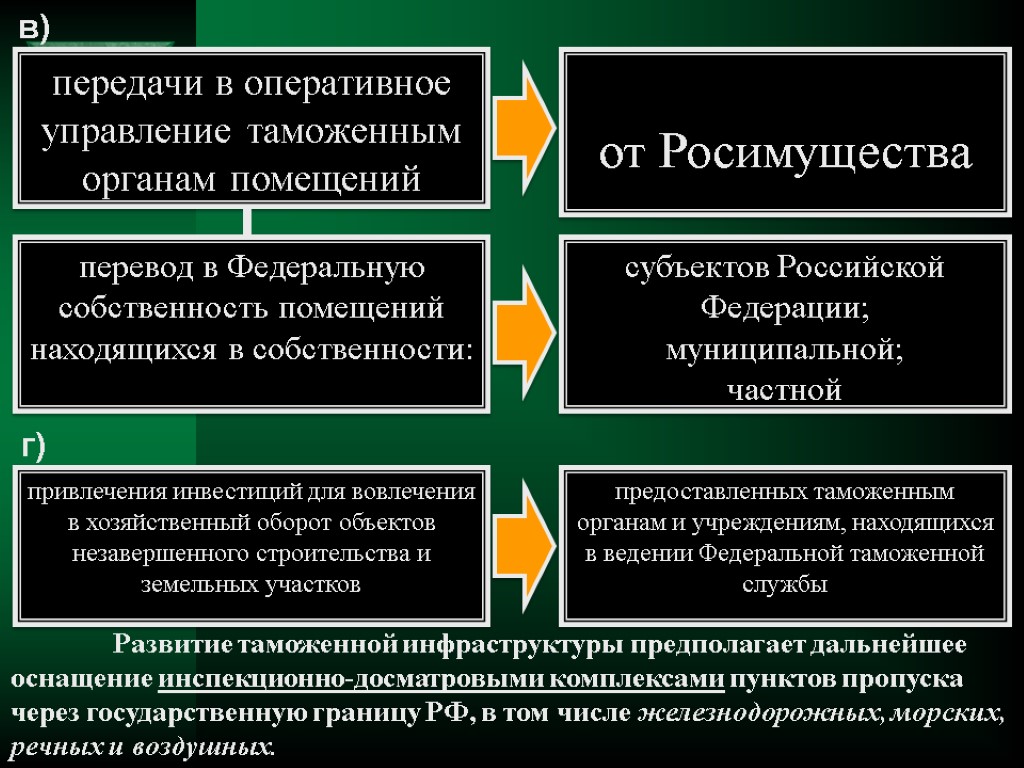 в)

передачи в оперативное управление таможенным органам помещений

от Росимущества

перевод в Федеральную собственность помещений находящихся в собственности:

субъектов Российской Федерации; муниципальной; частной

г)

привлечения инвестиций для вовлечения в хозяйственный оборот объектов незавершенного строительства и земельных участков

предоставленных таможенным органам и учреждениям, находящихся в ведении Федеральной таможенной службы

Развитие таможенной инфраструктуры предполагает дальнейшее оснащение инспекционно-досматровыми комплексами пунктов пропуска через государственную границу РФ, в том числе железнодорожных, морских, речных и воздушных.